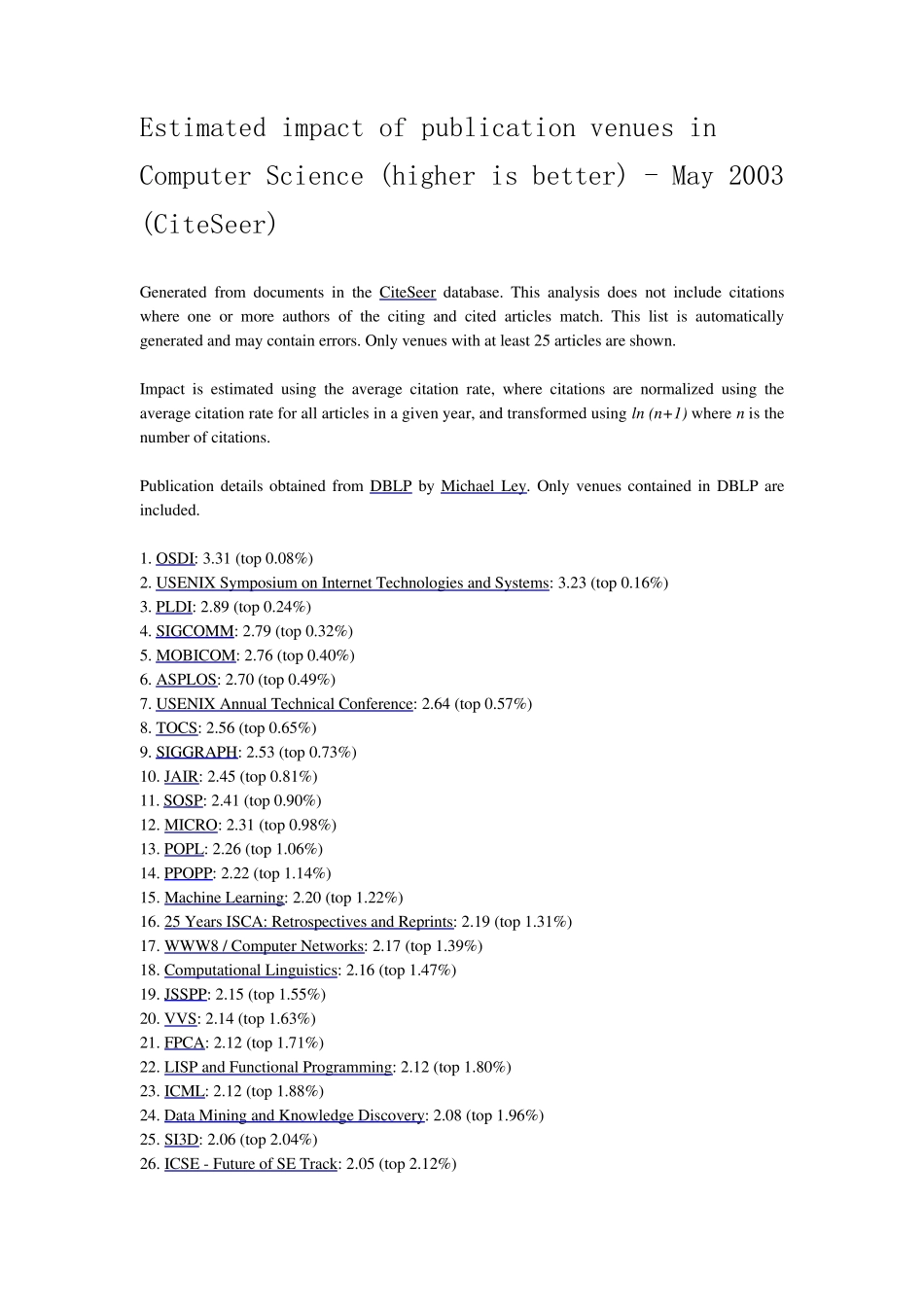 Estimated impact of publication venues in Computer Science (higher is better) - May 2003 (CiteSeer)

Generated from documents in the CiteSeer database. This analysis does not include citations where one or more authors of the citing and cited articles match. This list is automatically generated and may contain errors. Only venues with at least 25 articles are shown.

Impact is estimated using the average citation rate, where citations are normalized using the average citation rate for all articles in a given year, and transformed using $ln (n+1)$ where $n$ is the number of citations.

Publication details obtained from DBLP by Michael Ley. Only venues contained in DBLP are included.

1. OSDI: 3.31 (top 0.08%)
2. USENIX Symposium on Internet Technologies and Systems: 3.23 (top 0.16%)
3. PLDI: 2.89 (top 0.24%)
4. SIGCOMM: 2.79 (top 0.32%)
5. MOBICOM: 2.76 (top 0.40%)
6. ASPLOS: 2.70 (top 0.49%)
7. USENIX Annual Technical Conference: 2.64 (top 0.57%)
8. TOCS: 2.56 (top 0.65%)
9. SIGGRAPH: 2.53 (top 0.73%)
10. JAIR: 2.45 (top 0.81%)
11. SOSP: 2.41 (top 0.90%)
12. MICRO: 2.31 (top 0.98%)
13. POPL: 2.26 (top 1.06%)
14. PPOPP: 2.22 (top 1.14%)
15. Machine Learning: 2.20 (top 1.22%)
16. 25 Years ISCA: Retrospectives and Reprints: 2.19 (top 1.31%)
17. WWW8 / Computer Networks: 2.17 (top 1.39%)
18. Computational Linguistics: 2.16 (top 1.47%)
19. JSSPP: 2.15 (top 1.55%)
20. VVS: 2.14 (top 1.63%)
21. FPCA: 2.12 (top 1.71%)
22. LISP and Functional Programming: 2.12 (top 1.80%)
23. ICML: 2.12 (top 1.88%)
24. Data Mining and Knowledge Discovery: 2.08 (top 1.96%)
25. SI3D: 2.06 (top 2.04%)
26. ICSE - Future of SE Track: 2.05 (top 2.12%)